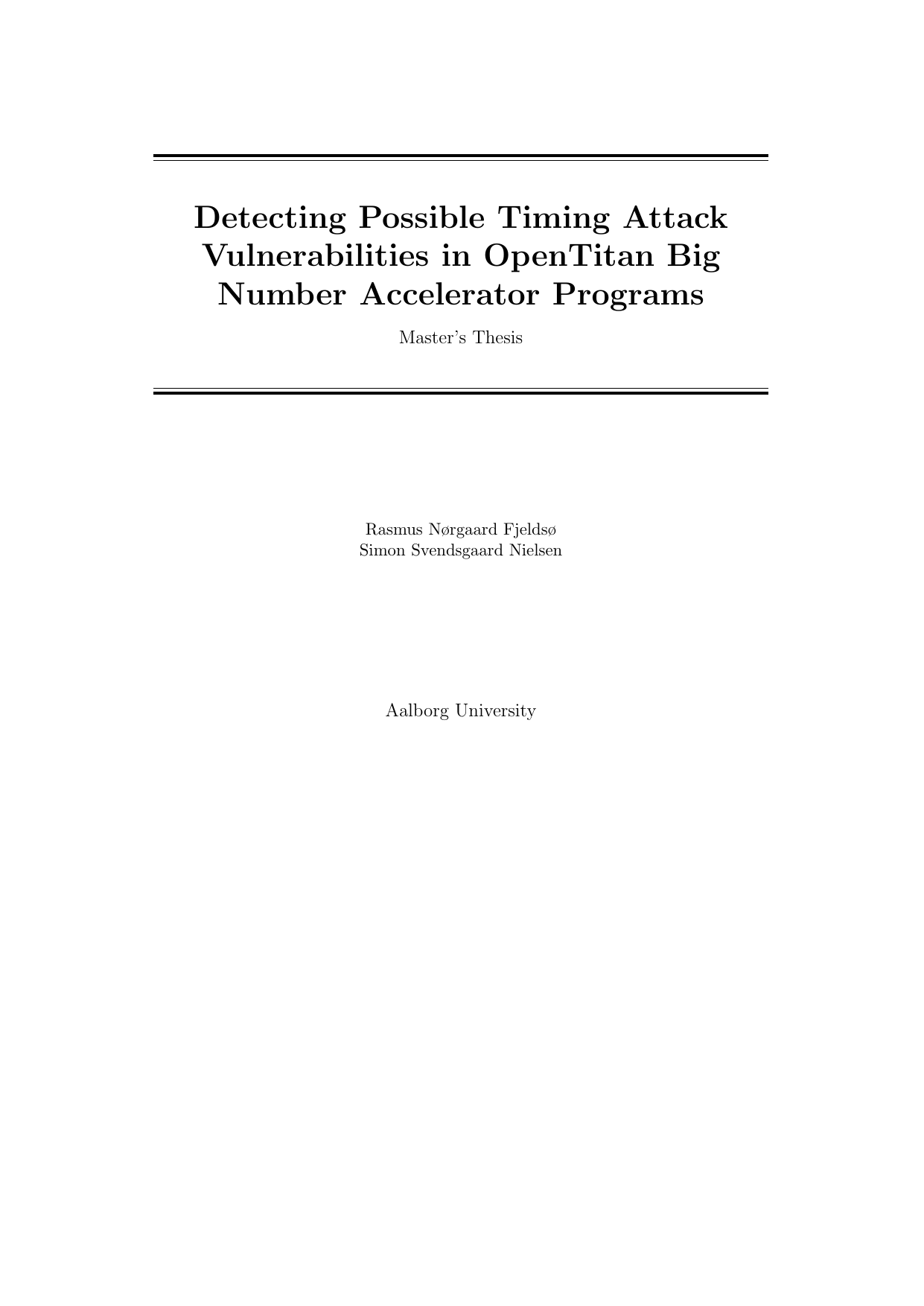 Detecting Possible Timing Attack Vulnerabilities in OpenTitan Big Number Accelerator Programs

Master's Thesis

Rasmus Nørgaard Fjeldsø
Simon Svendsgaard Nielsen

Aalborg University